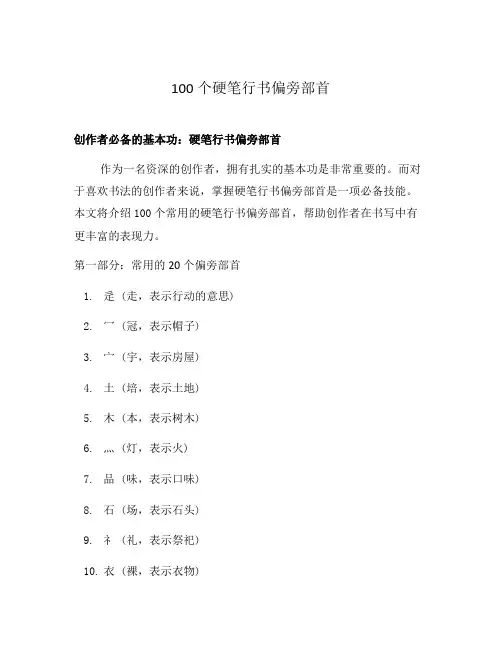 100 个硬笔行书偏旁部首

创作者必备的基本功：硬笔行书偏旁部首

作为一名资深的创作者，拥有扎实的基本功是非常重要的。而对于喜欢书法的创作者来说，掌握硬笔行书偏旁部首是一项必备技能。本文将介绍 100 个常用的硬笔行书偏旁部首，帮助创作者在书写中有更丰富的表现力。

第一部分：常用的 20 个偏旁部首

1. 辵（走，表示行动的意思）

2. 冖（冠，表示帽子）

3. 宀（字，表示房屋）

4. 土（培，表示土地）

5. 木（本，表示树木）

6. 灬（灯，表示火）

7. 品（味，表示口味）

8. 石（场，表示石头）

9. 礻（礼，表示祭祀）

10. 衣（裸，表示衣物）